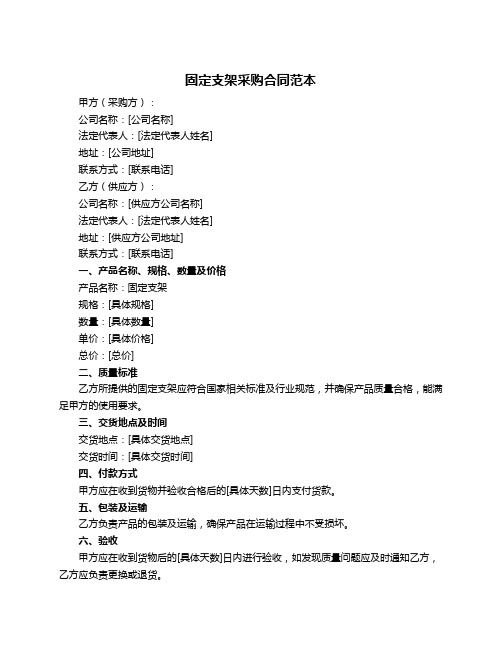 固定支架采购合同范本

甲方（采购方）：

公司名称：[公司名称]

法定代表人：[法定代表人姓名]

地址：[公司地址]

联系方式：[联系电话]

乙方（供应方）：

公司名称：[供应方公司名称]

法定代表人：[法定代表人姓名]

地址：[供应方公司地址]

联系方式：[联系电话]

一、产品名称、规格、数量及价格

产品名称：固定支架

规格：[具体规格]

数量：[具体数量]

单价：[具体价格]

总价：[总价]

二、质量标准

乙方所提供的固定支架应符合国家相关标准及行业规范，并确保产品质量合格，能满足甲方的使用要求。

三、交货地点及时间

交货地点：[具体交货地点]

交货时间：[具体交货时间]

四、付款方式

甲方应在收到货物并验收合格后的[具体天数]日内支付货款。

五、包装及运输

乙方负责产品的包装及运输，确保产品在运输过程中不受损坏。

六、验收

甲方应在收到货物后的[具体天数]日内进行验收，如发现质量问题应及时通知乙方，乙方应负责更换或退货。